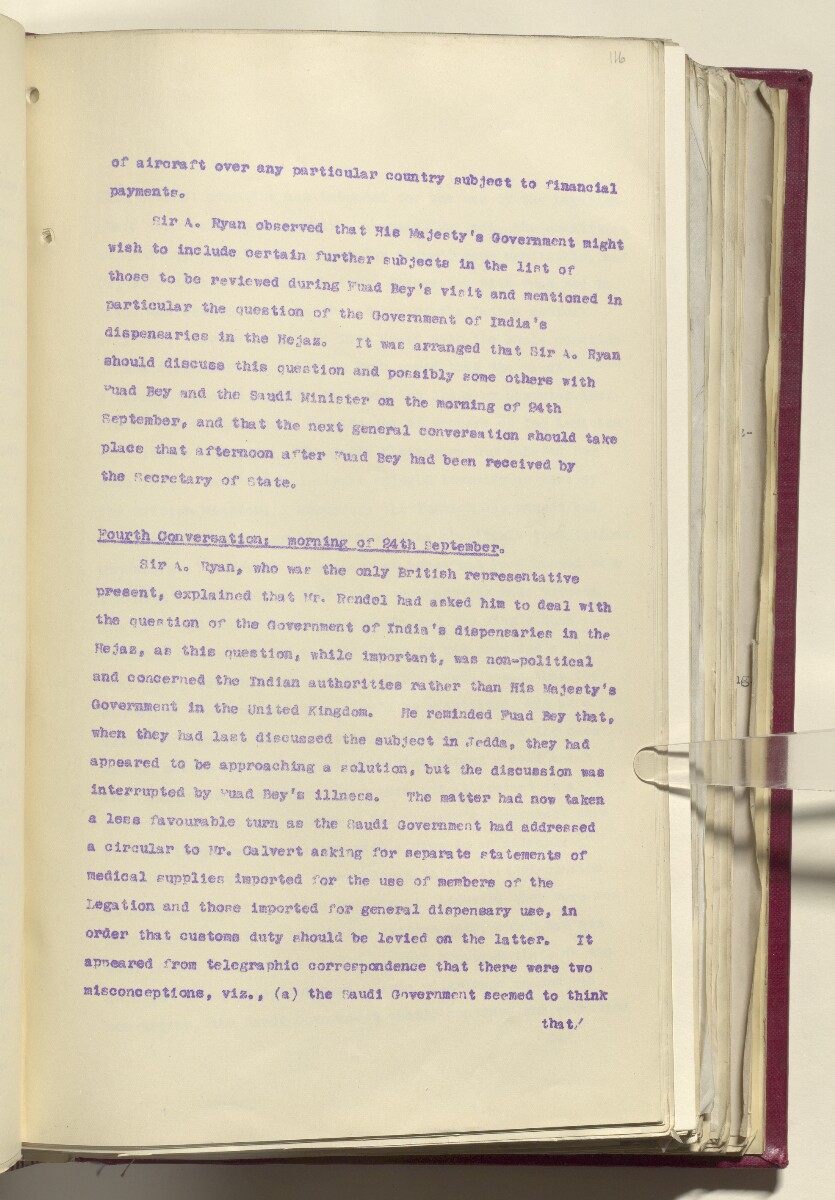 116

of aircraft over any particular country subject to financial payments.

Sir A. Ryan observed that His Majesty's Government might wish to include certain further subjects in the list of those to be reviewed during Fuad Bey's visit and mentioned in particular the question of the Government of India's dispensaries in the Hejaz. It was arranged that Sir A. Ryan should discuss this question and possibly some others with Fuad Bey and the Saudi Minister on the morning of 24th September, and that the next general conversation should take place that afternoon after Fuad Bey had been received by the Secretary of State.

Fourth Conversation: morning of 24th September.

Sir A. Ryan, who was the only British representative present, explained that Mr. Rendel had asked him to deal with the question of the Government of India's dispensaries in the Hejaz, as this question, while important, was non-political and concerned the Indian authorities rather than His Majesty's Government in the United Kingdom. He reminded Fuad Bey that, when they had last discussed the subject in Jedda, they had appeared to be approaching a solution, but the discussion was interrupted by Fuad Bey's illness. The matter had now taken a less favourable turn as the Saudi Government had addressed a circular to Mr. Calvert asking for separate statements of medical supplies imported for the use of members of the Legation and those imported for general dispensary use, in order that customs duty should be levied on the latter. It appeared from telegraphic correspondence that there were two misconceptions, viz., (a) the Saudi Government seemed to think

that/